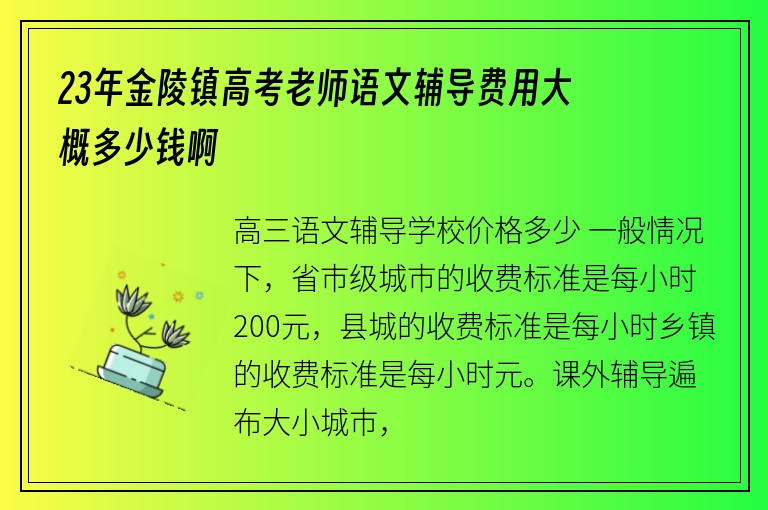 23年金陵镇高考老师语文辅导费用大概多少钱啊

高三语文辅导学校价格多少 一般情况下，省市级城市的收费标准是每小时200元，县城的收费标准是每小时乡镇的收费标准是每小时元。课外辅导遍布大小城市，